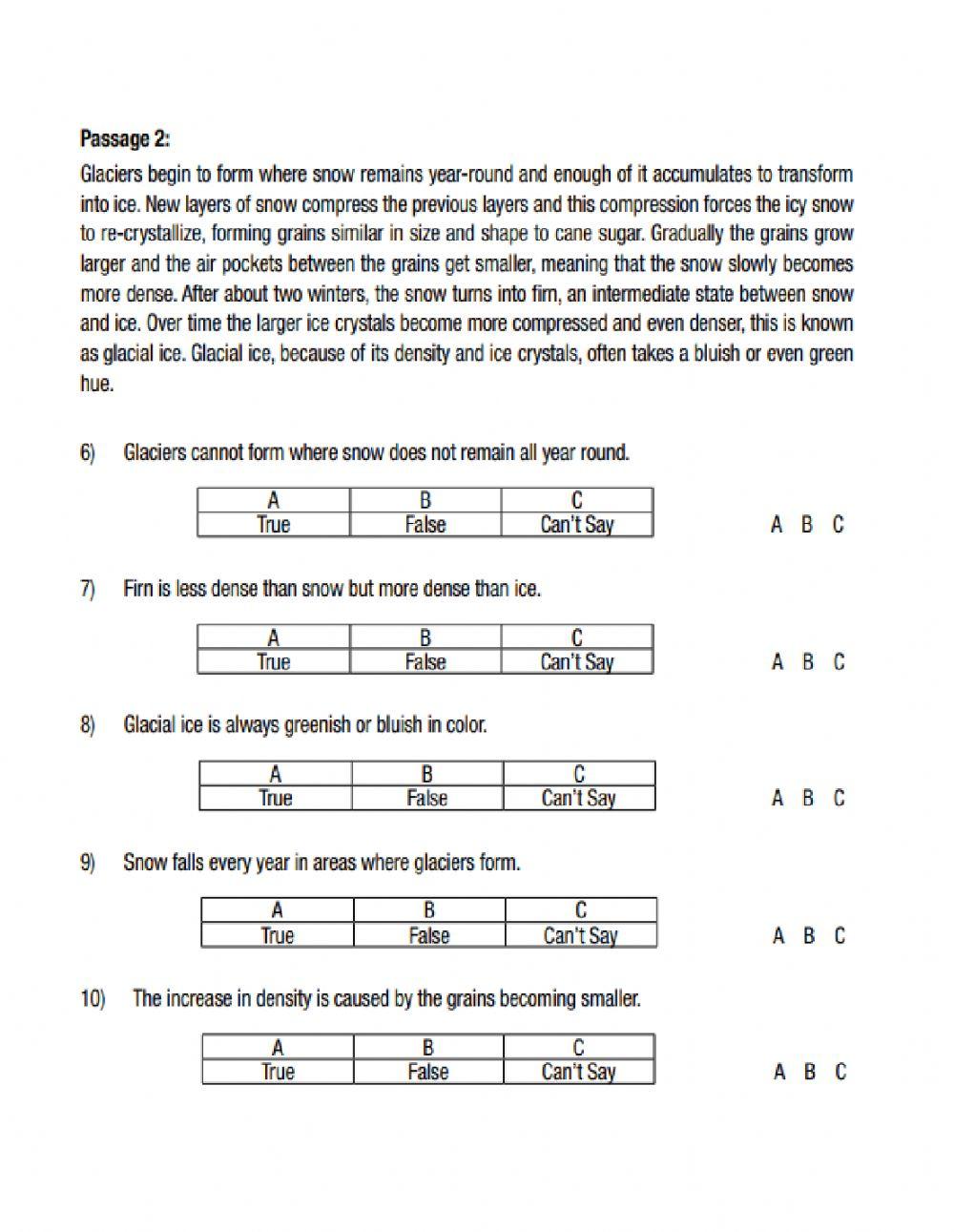 Passage 2:

Glaciers begin to form where snow remains year-round and enough of it accumulates to transform into ice. New layers of snow compress the previous layers and this compression forces the icy snow to re-crystallize, forming grains similar in size and shape to cane sugar. Gradually the grains grow larger and the air pockets between the grains get smaller, meaning that the snow slowly becomes more dense. After about two winters, the snow turns into firn, an intermediate state between snow and ice. Over time the larger ice crystals become more compressed and even denser, this is known as glacial ice. Glacial ice, because of its density and ice crystals, often takes a bluish or even green hue.

6) Glaciers cannot form where snow does not remain all year round.

| A | B | C |
|---|---|---|
| True | False | Can't Say |

A B C

7) Firn is less dense than snow but more dense than ice.

| A | B | C |
|---|---|---|
| True | False | Can't Say |

A B C

8) Glacial ice is always greenish or bluish in color.

| A | B | C |
|---|---|---|
| True | False | Can't Say |

A B C

9) Snow falls every year in areas where glaciers form.

| A | B | C |
|---|---|---|
| True | False | Can't Say |

A B C

10) The increase in density is caused by the grains becoming smaller.

| A | B | C |
|---|---|---|
| True | False | Can't Say |

A B C